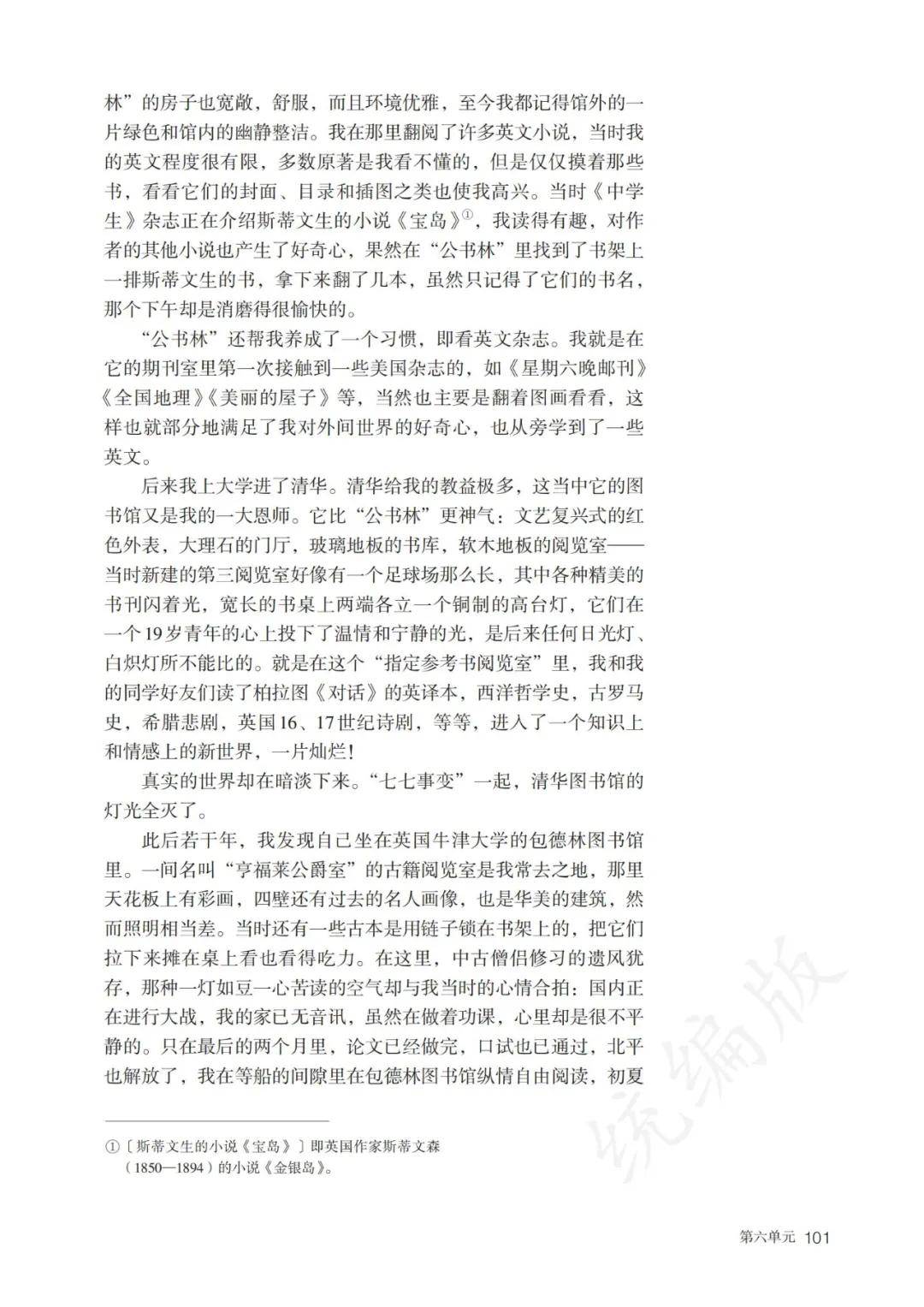 林”的房子也宽敞，舒服，而且环境优雅，至今我都记得馆外的一片绿色和馆内的幽静整洁。我在那里翻阅了许多英文小说，当时我的英文程度很有限，多数原著是我看不懂的，但是仅仅摸着那些书，看看它们的封面、目录和插图之类也使我高兴。当时《中学生》杂志正在介绍斯蒂文生的小说《宝岛》①，我读得有趣，对作者的其他小说也产生了好奇心，果然在“公书林”里找到了书架上一排斯蒂文生的书，拿下来翻了几本，虽然只记得了它们的书名，那个下午却是消磨得很愉快的。

“公书林”还帮我养成了一个习惯，即看英文杂志。我就是在它的期刊室里第一次接触到一些美国杂志的，如《星期六晚邮刊》《全国地理》《美丽的屋子》等，当然也主要是翻着图画看看，这样也就部分地满足了我对外间世界的好奇心，也从旁学到了一些英文。

后来我上大学进了清华。清华给我的教益极多，这当中它的图书馆又是我的一大恩师。它比“公书林”更神气：文艺复兴式的红色外表，大理石的门厅，玻璃地板的书库，软木地板的阅览室——当时新建的第三阅览室好像有一个足球场那么长，其中各种精美的书刊闪着光，宽长的书桌上两端各立一个铜制的高台灯，它们在一个19岁青年的心上投下了温情和宁静的光，是后来任何日光灯、白炽灯所不能比的。就是在这个“指定参考书阅览室”里，我和我的同学好友们读了柏拉图《对话》的英译本，西洋哲学史，古罗马史，希腊悲剧，英国16、17世纪诗剧，等等，进入了一个知识上和情感上的新世界，一片灿烂！

真实的世界却在暗淡下来。“七七事变”一起，清华图书馆的灯光全灭了。

此后若干年，我发现自己坐在英国牛津大学的包德林图书馆里。一间名叫“亨福莱公爵室”的古籍阅览室是我常去之地，那里天花板上有彩画，四壁还有过去的名人画像，也是华美的建筑，然而照明相当差。当时还有一些古本是用链子锁在书架上的，把它们拉下来摊在桌上看也看得吃力。在这里，中古僧侣修习的遗风犹存，那种一灯如豆一心苦读的空气却与我当时的心情合拍：国内正在进行大战，我的家已无音讯，虽然在做着功课，心里却是很不平静的。只在最后的两个月里，论文已经做完，口试也已通过，北平也解放了，我在等船的间隙里在包德林图书馆纵情自由阅读，初夏

①〔斯蒂文生的小说《宝岛》〕即英国作家斯蒂文森（1850—1894）的小说《金银岛》。

统编版

第六单元 101